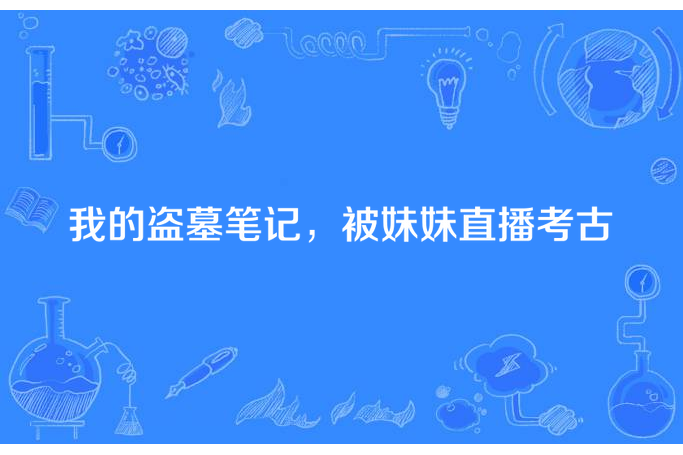 我的盗墓笔记，被妹妹直播考古